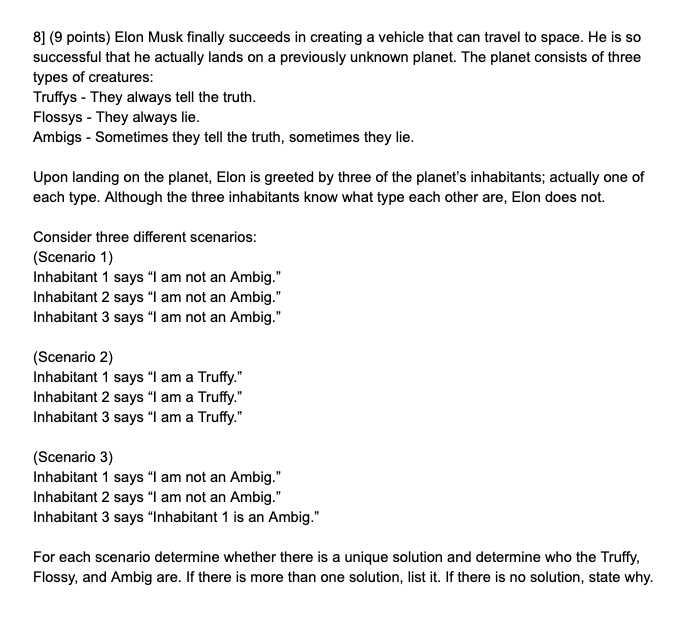 8] (9 points) Elon Musk finally succeeds in creating a vehicle that can travel to space. He is so successful that he actually lands on a previously unknown planet. The planet consists of three types of creatures:
Truffys - They always tell the truth.
Flossys - They always lie.
Ambigs - Sometimes they tell the truth, sometimes they lie.

Upon landing on the planet, Elon is greeted by three of the planet's inhabitants; actually one of each type. Although the three inhabitants know what type each other are, Elon does not.

Consider three different scenarios:
(Scenario 1)
Inhabitant 1 says "I am not an Ambig."
Inhabitant 2 says "I am not an Ambig."
Inhabitant 3 says "I am not an Ambig."

(Scenario 2)
Inhabitant 1 says "I am a Truffy."
Inhabitant 2 says "I am a Truffy."
Inhabitant 3 says "I am a Truffy."

(Scenario 3)
Inhabitant 1 says "I am not an Ambig."
Inhabitant 2 says "I am not an Ambig."
Inhabitant 3 says "Inhabitant 1 is an Ambig."

For each scenario determine whether there is a unique solution and determine who the Truffy, Flossy, and Ambig are. If there is more than one solution, list it. If there is no solution, state why.